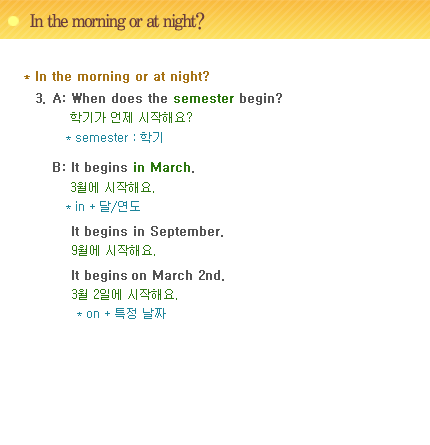 In the morning or at night?

* In the morning or at night?

3. A: When does the semester begin?
학기가 언제 시작해요?
* semester : 학기

B: It begins in March.
3월에 시작해요.
* in + 달/연도

It begins in September.
9월에 시작해요.

It begins on March 2nd.
3월 2일에 시작해요.
* on + 특정 날짜